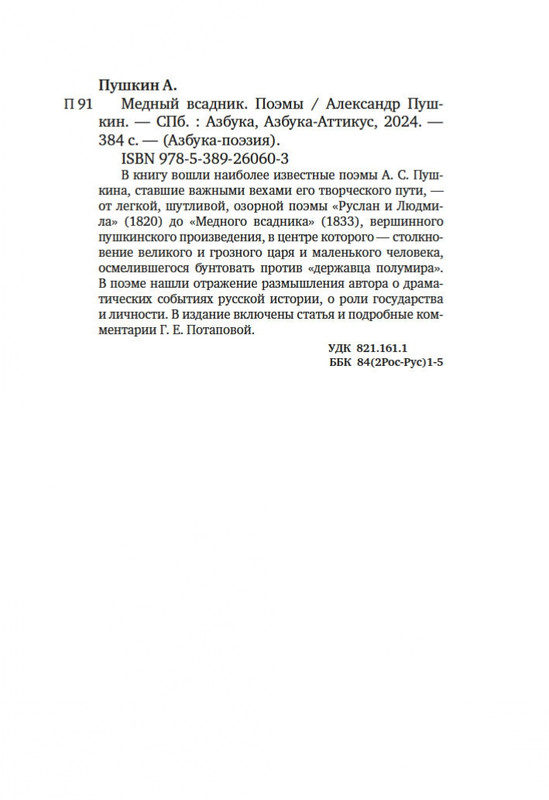 Пушкин А.

П 91 Медный всадник. Поэмы / Александр Пушкин. — СПб. : Азбука, Азбука-Аттикус, 2024. — 384 с. — (Азбука-поэзия).

ISBN 978-5-389-26060-3

В книгу вошли наиболее известные поэмы А. С. Пушкина, ставшие важными вехами его творческого пути, — от легкой, шутливой, озорной поэмы «Руслан и Людмила» (1820) до «Медного всадника» (1833), вершинного пушкинского произведения, в центре которого — столкновение великого и грозного царя и маленького человека, осмелившегося бунтовать против «державца полумира». В поэме нашли отражение размышления автора о драматических событиях русской истории, о роли государства и личности. В издание включены статья и подробные комментарии Г. Е. Потаповой.

УДК 821.161.1
ББК 84(2Рос-Рус)1-5